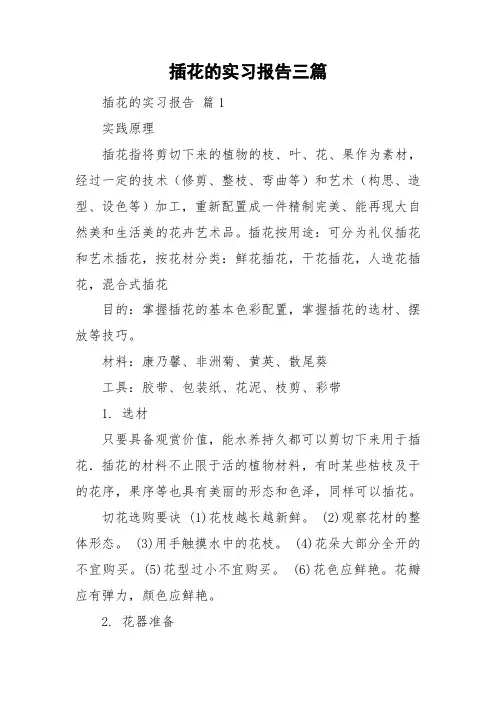 插花的实习报告三篇

插花的实习报告 篇 1

实践原理

插花指将剪切下来的植物的枝、叶、花、果作为素材，经过一定的技术（修剪、整枝、弯曲等）和艺术（构思、造型、设色等）加工，重新配置成一件精制完美、能再现大自然美和生活美的花卉艺术品。插花按用途：可分为礼仪插花和艺术插花，按花材分类：鲜花插花，干花插花，人造花插花，混合式插花

目的：掌握插花的基本色彩配置，掌握插花的选材、摆放等技巧。

材料：康乃馨、非洲菊、黄英、散尾葵

工具：胶带、包装纸、花泥、枝剪、彩带

1. 选材

只要具备观赏价值，能水养持久都可以剪切下来用于插花．插花的材料不止限于活的植物材料，有时某些枯枝及干的花序，果序等也具有美丽的形态和色泽，同样可以插花。

切花选购要诀 (1)花枝越长越新鲜。 (2)观察花材的整体形态。 (3)用手触摸水中的花枝。 (4)花朵大部分全开的不宜购买。(5)花型过小不宜购买。 (6)花色应鲜艳。花瓣应有弹力，颜色应鲜艳。

2. 花器准备